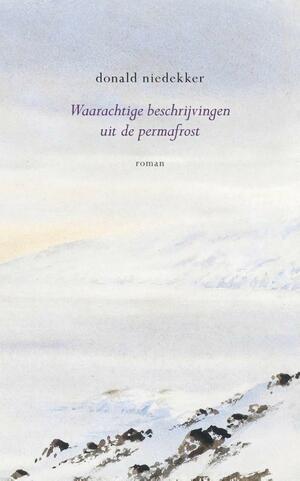 donald niedekker

Waarachtige beschrijvingen uit de permafrost

roman